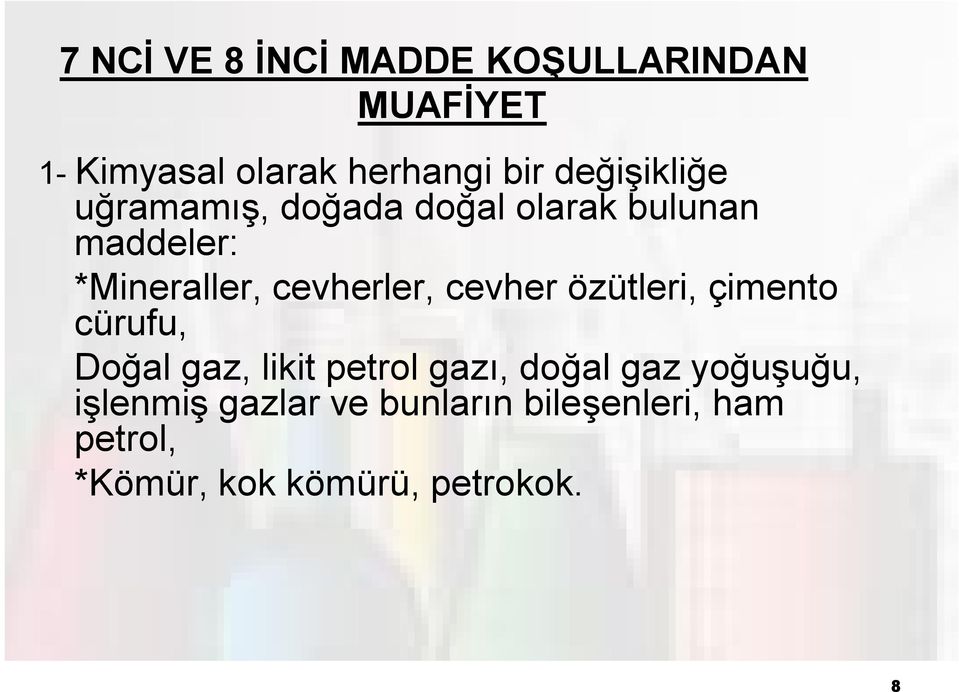 7 NCİ VE 8 İNCİ MADDE KOŞULLARINDAN MUAFİYET

1- Kimyasal olarak herhangi bir değişikliğe uğramamış, doğada doğal olarak bulunan maddeler:

*Mineraller, cevherler, cevher özütleri, çimento cürufu,

Doğal gaz, likit petrol gazı, doğal gaz yoğuşuğu, işlenmiş gazlar ve bunların bileşenleri, ham petrol,

*Kömür, kok kömürü, petrokok.

8